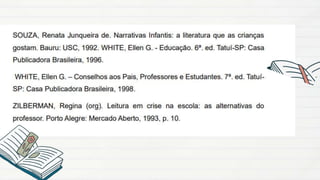 SOUZA, Renata Junqueira de. Narrativas Infantis: a literatura que as crianças gostam. Bauru: USC, 1992. WHITE, Ellen G. - Educação. 6ª. ed. Tatuí-SP: Casa Publicadora Brasileira, 1996.

WHITE, Ellen G. – Conselhos aos Pais, Professores e Estudantes. 7ª. ed. Tatuí-SP: Casa Publicadora Brasileira, 1998.

ZILBERMAN, Regina (org). Leitura em crise na escola: as alternativas do professor. Porto Alegre: Mercado Aberto, 1993, p. 10.